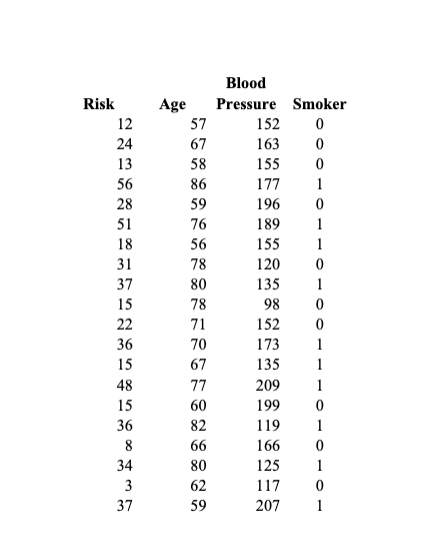 | Risk | Age | Blood Pressure | Smoker |
|---|---|---|---|
| 12 | 57 | 152 | 0 |
| 24 | 67 | 163 | 0 |
| 13 | 58 | 155 | 0 |
| 56 | 86 | 177 | 1 |
| 28 | 59 | 196 | 0 |
| 51 | 76 | 189 | 1 |
| 18 | 56 | 155 | 1 |
| 31 | 78 | 120 | 0 |
| 37 | 80 | 135 | 1 |
| 15 | 78 | 98 | 0 |
| 22 | 71 | 152 | 0 |
| 36 | 70 | 173 | 1 |
| 15 | 67 | 135 | 1 |
| 48 | 77 | 209 | 1 |
| 15 | 60 | 199 | 0 |
| 36 | 82 | 119 | 1 |
| 8 | 66 | 166 | 0 |
| 34 | 80 | 125 | 1 |
| 3 | 62 | 117 | 0 |
| 37 | 59 | 207 | 1 |